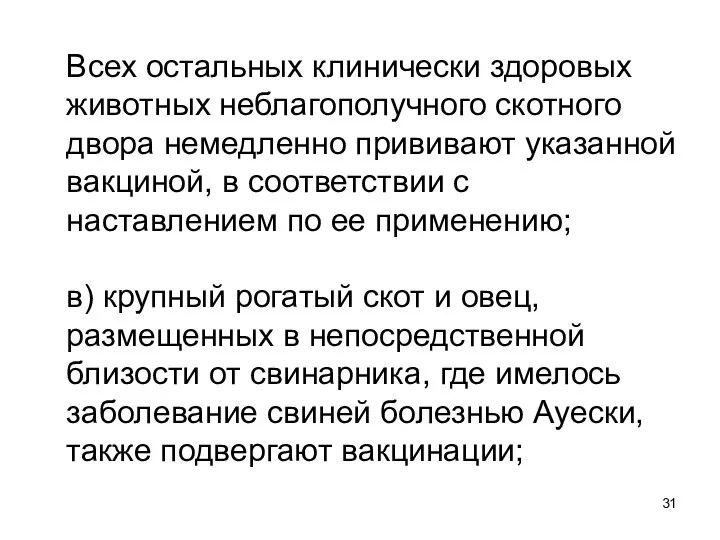 Всех остальных клинически здоровых животных неблагополучного скотного двора немедленно прививают указанной вакциной, в соответствии с наставлением по ее применению;

в) крупный рогатый скот и овец, размещенных в непосредственной близости от свинарника, где имелось заболевание свиней болезнью Ауески, также подвергают вакцинации;

31